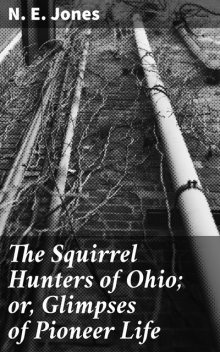 N. E. Jones

The Squirrel Hunters of Ohio; or, Glimpses of Pioneer Life